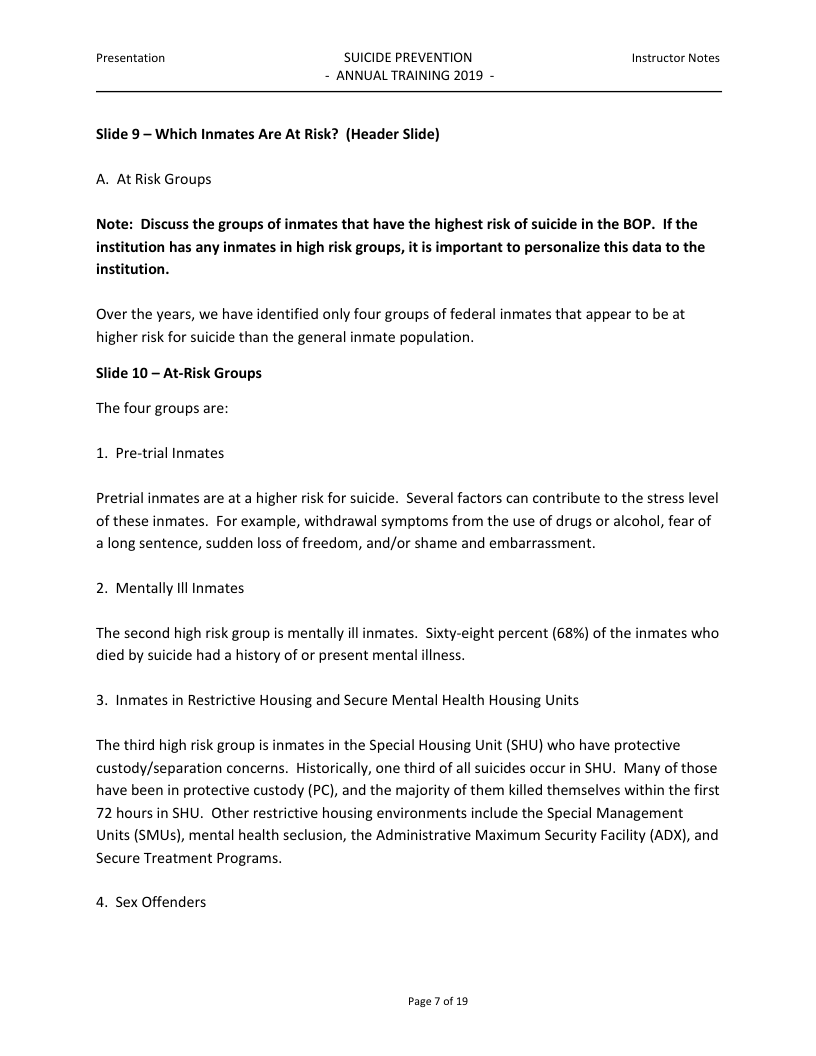 Presentation

SUICIDE PREVENTION
- ANNUAL TRAINING 2019 -

Instructor Notes

Slide 9 – Which Inmates Are At Risk? (Header Slide)

A. At Risk Groups

Note: Discuss the groups of inmates that have the highest risk of suicide in the BOP. If the institution has any inmates in high risk groups, it is important to personalize this data to the institution.

Over the years, we have identified only four groups of federal inmates that appear to be at higher risk for suicide than the general inmate population.

Slide 10 – At-Risk Groups

The four groups are:

1. Pre-trial Inmates

Pretrial inmates are at a higher risk for suicide. Several factors can contribute to the stress level of these inmates. For example, withdrawal symptoms from the use of drugs or alcohol, fear of a long sentence, sudden loss of freedom, and/or shame and embarrassment.

2. Mentally Ill Inmates

The second high risk group is mentally ill inmates. Sixty-eight percent (68%) of the inmates who died by suicide had a history of or present mental illness.

3. Inmates in Restrictive Housing and Secure Mental Health Housing Units

The third high risk group is inmates in the Special Housing Unit (SHU) who have protective custody/separation concerns. Historically, one third of all suicides occur in SHU. Many of those have been in protective custody (PC), and the majority of them killed themselves within the first 72 hours in SHU. Other restrictive housing environments include the Special Management Units (SMUs), mental health seclusion, the Administrative Maximum Security Facility (ADX), and Secure Treatment Programs.

4. Sex Offenders

Page 7 of 19